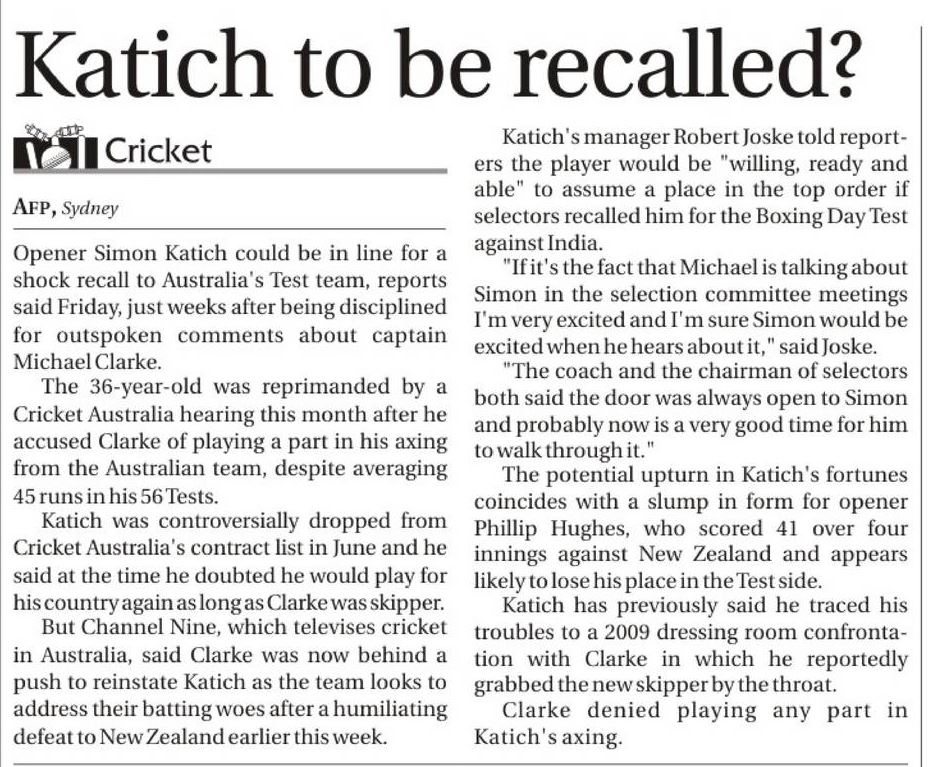 Katich to be recalled?

Cricket

AFP, Sydney

Opener Simon Katich could be in line for a shock recall to Australia's Test team, reports said Friday, just weeks after being disciplined for outspoken comments about captain Michael Clarke.

The 36-year-old was reprimanded by a Cricket Australia hearing this month after he accused Clarke of playing a part in his axing from the Australian team, despite averaging 45 runs in his 56 Tests.

Katich was controversially dropped from Cricket Australia's contract list in June and he said at the time he doubted he would play for his country again as long as Clarke was skipper.

But Channel Nine, which televises cricket in Australia, said Clarke was now behind a push to reinstate Katich as the team looks to address their batting woes after a humiliating defeat to New Zealand earlier this week.

Katich's manager Robert Joske told reporters the player would be "willing, ready and able" to assume a place in the top order if selectors recalled him for the Boxing Day Test against India.

"If it's the fact that Michael is talking about Simon in the selection committee meetings I'm very excited and I'm sure Simon would be excited when he hears about it," said Joske.

"The coach and the chairman of selectors both said the door was always open to Simon and probably now is a very good time for him to walk through it."

The potential upturn in Katich's fortunes coincides with a slump in form for opener Phillip Hughes, who scored 41 over four innings against New Zealand and appears likely to lose his place in the Test side.

Katich has previously said he traced his troubles to a 2009 dressing room confrontation with Clarke in which he reportedly grabbed the new skipper by the throat.

Clarke denied playing any part in Katich's axing.